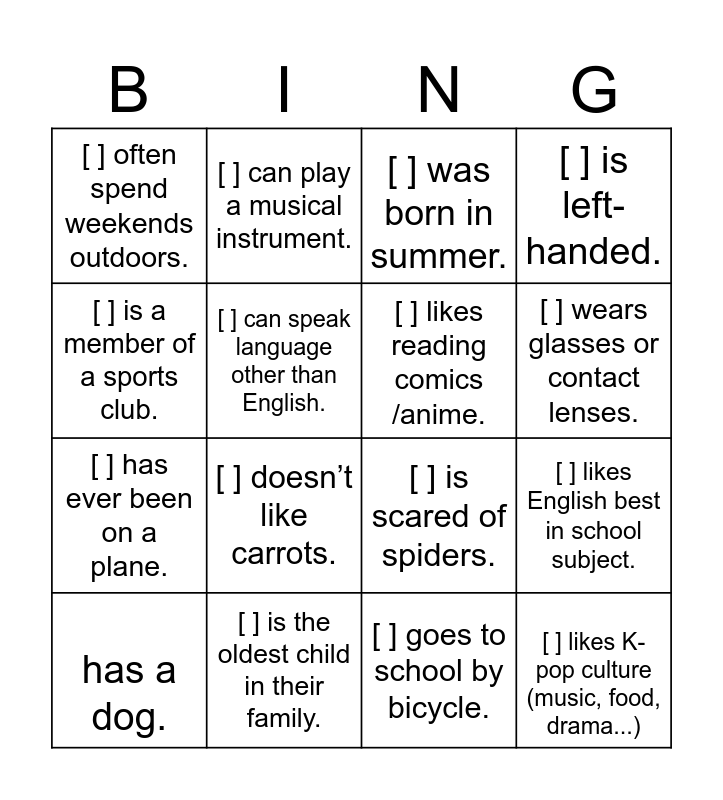 | B | I | N | G |
|---|---|---|---|
| [ ] often spend weekends outdoors. | [ ] can play a musical instrument. | [ ] was born in summer. | [ ] is left-handed. |
| [ ] is a member of a sports club. | [ ] can speak language other than English. | [ ] likes reading comics /anime. | [ ] wears glasses or contact lenses. |
| [ ] has ever been on a plane. | [ ] doesn't like carrots. | [ ] is scared of spiders. | [ ] likes English best in school subject. |
| has a dog. | [ ] is the oldest child in their family. | [ ] goes to school by bicycle. | [ ] likes K-pop culture (music, food, drama...) |